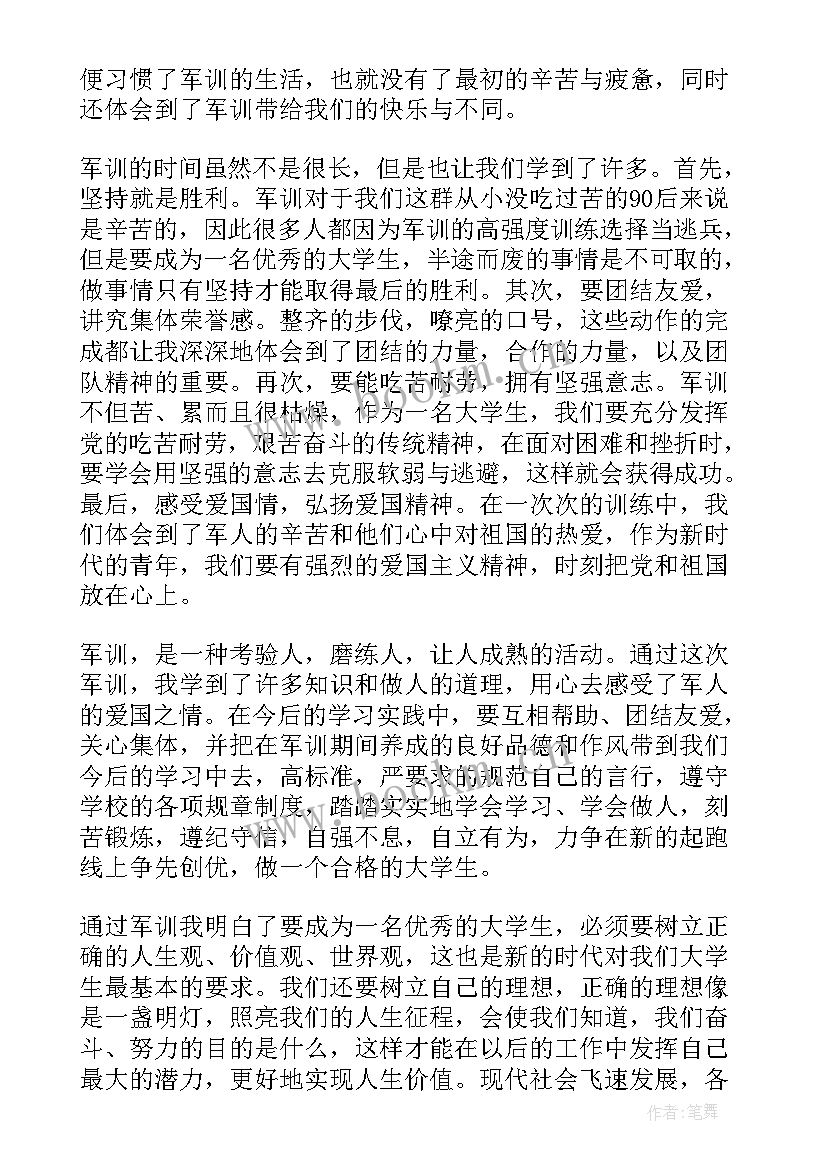 便习惯了军训的生活，也就没有了最初的辛苦与疲惫，同时还体会到了军训带给我们的快乐与不同。

军训的时间虽然不是很长，但是也让我们学到了许多。首先，坚持就是胜利。军训对于我们这群从小没吃过苦的90后来说是辛苦的，因此很多人都因为军训的高强度训练选择当逃兵，但是要成为一名优秀的大学生，半途而废的事情是不可取的，做事情只有坚持才能取得最后的胜利。其次，要团结友爱，讲究集体荣誉感。整齐的步伐，嘹亮的口号，这些动作的完成都让我深深地体会到了团结的力量，合作的力量，以及团队精神的重要。再次，要能吃苦耐劳，拥有坚强意志。军训不但苦、累而且很枯燥，作为一名大学生，我们要充分发挥党的吃苦耐劳，艰苦奋斗的传统精神，在面对困难和挫折时，要学会用坚强的意志去克服软弱与逃避，这样就会获得成功。最后，感受爱国情，弘扬爱国精神。在一次次的训练中，我们体会到了军人的辛苦和他们心中对祖国的热爱，作为新时代的青年，我们要有强烈的爱国主义精神，时刻把党和祖国放在心上。

军训，是一种考验人，磨练人，让人成熟的活动。通过这次军训，我学到了许多知识和做人的道理，用心去感受了军人的爱国之情。在今后的学习实践中，要互相帮助、团结友爱，关心集体，并把在军训期间养成的良好品德和作风带到我们今后的学习中去，高标准，严要求的规范自己的言行，遵守学校的各项规章制度，踏踏实实地学会学习、学会做人，刻苦锻炼，遵纪守信，自强不息，自立有为，力争在新的起跑线上争先创优，做一个合格的大学生。

通过军训我明白了要成为一名优秀的大学生，必须要树立正确的人生观、价值观、世界观，这也是新的时代对我们大学生最基本的要求。我们还要树立自己的理想，正确的理想像是一盏明灯，照亮我们的人生征程，会使我们知道，我们奋斗、努力的目的是什么，这样才能在以后的工作中发挥自己最大的潜力，更好地实现人生价值。现代社会飞速发展，各

作者：笔舞